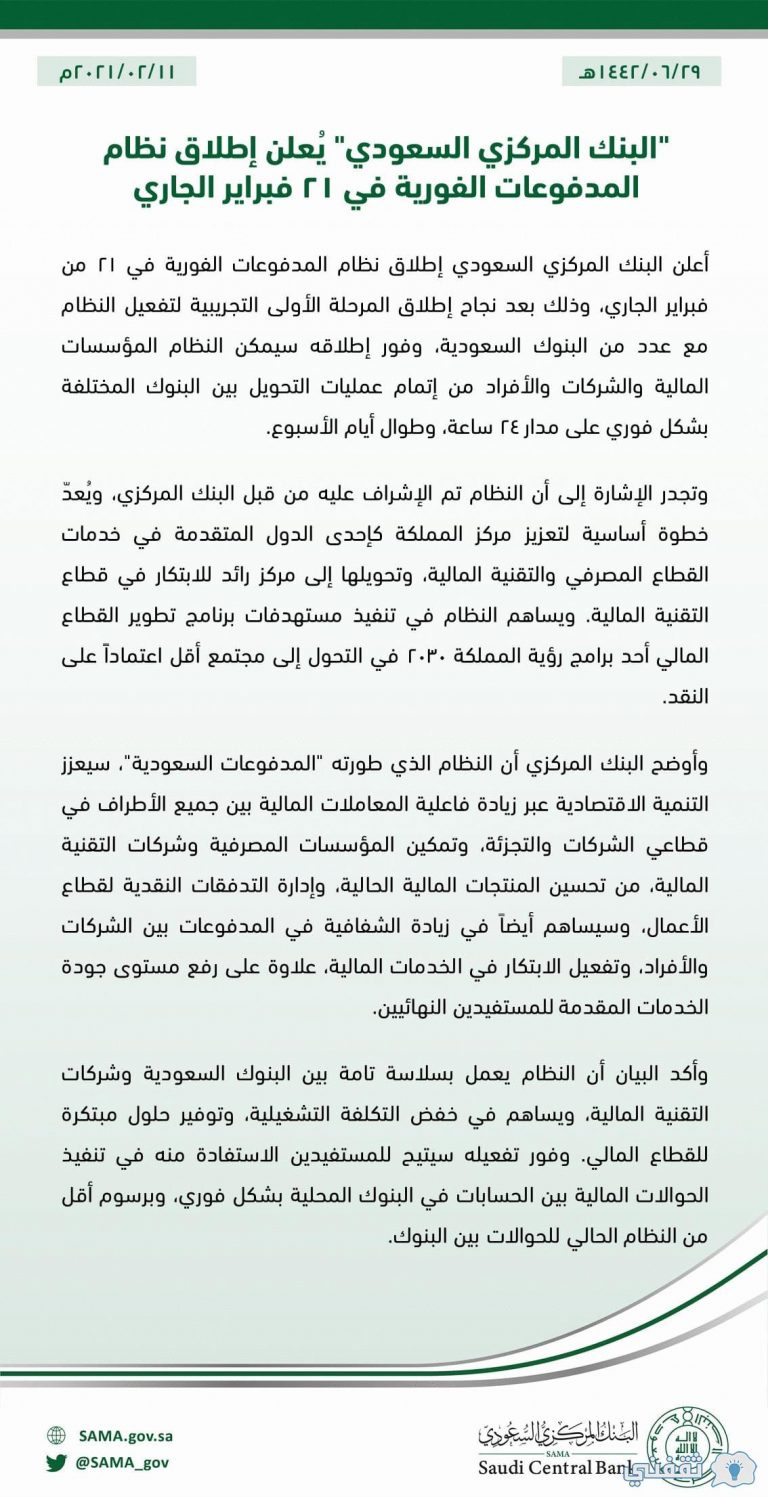 ١٤٤٢/٠٦/٢٩هـ

٢٠٢١/٠٢/١١م

"البنك المركزي السعودي" يُعلن إطلاق نظام المدفوعات الفورية في ٢١ فبراير الجاري

أعلن البنك المركزي السعودي إطلاق نظام المدفوعات الفورية في ٢١ من فبراير الجاري، وذلك بعد نجاح إطلاق المرحلة الأولى التجريبية لتفعيل النظام مع عدد من البنوك السعودية، وفور إطلاقه سيمكن النظام المؤسسات المالية والشركات والأفراد من إتمام عمليات التحويل بين البنوك المختلفة بشكل فوري على مدار ٢٤ ساعة، وطوال أيام الأسبوع.

وتجدر الإشارة إلى أن النظام تم الإشراف عليه من قبل البنك المركزي، ويُعدّ خطوة أساسية لتعزيز مركز المملكة كإحدى الدول المتقدمة في خدمات القطاع المصرفي والتقنية المالية، وتحويلها إلى مركز رائد للابتكار في قطاع التقنية المالية. ويساهم النظام في تنفيذ مستهدفات برنامج تطوير القطاع المالي أحد برامج رؤية المملكة ٢٠٣٠ في التحول إلى مجتمع أقل اعتماداً على النقد.

وأوضح البنك المركزي أن النظام الذي طورته "المدفوعات السعودية"، سيعزز التنمية الاقتصادية عبر زيادة فاعلية المعاملات المالية بين جميع الأطراف في قطاعي الشركات والتجزئة، وتمكين المؤسسات المصرفية وشركات التقنية المالية، من تحسين المنتجات المالية الحالية، وإدارة التدفقات النقدية لقطاع الأعمال، وسيساهم أيضاً في زيادة الشفافية في المدفوعات بين الشركات والأفراد، وتفعيل الابتكار في الخدمات المالية، علاوة على رفع مستوى جودة الخدمات المقدمة للمستفيدين النهائيين.

وأكد البيان أن النظام يعمل بسلاسة تامة بين البنوك السعودية وشركات التقنية المالية، ويساهم في خفض التكلفة التشغيلية، وتوفير حلول مبتكرة للقطاع المالي. وفور تفعيله سيتيح للمستفيدين الاستفادة منه في تنفيذ الحوالات المالية بين الحسابات في البنوك المحلية بشكل فوري، وبرسوم أقل من النظام الحالي للحوالات بين البنوك.

SAMA.gov.sa
@SAMA_gov

البنك المركزي السعودي
SAMA
Saudi Central Bank